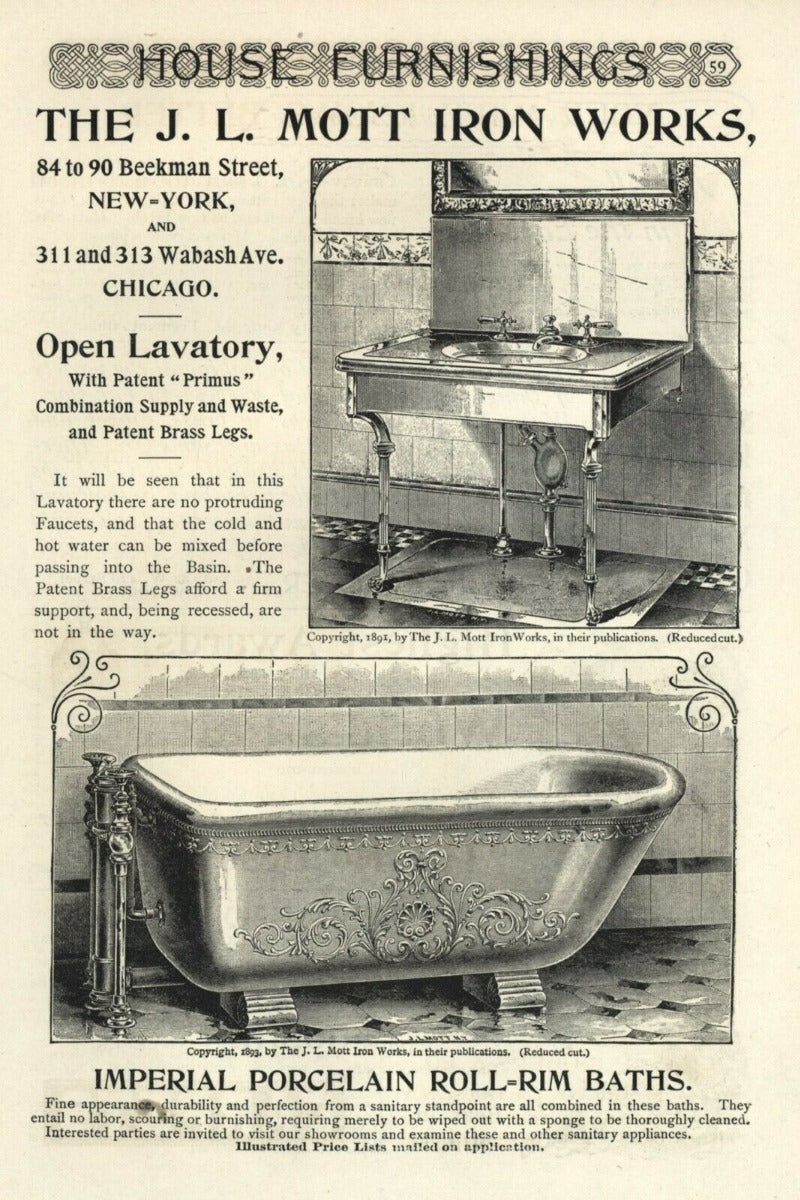 HOUSE FURNISHINGS 59

THE J. L. MOTT IRON WORKS,

84 to 90 Beekman Street, NEW=YORK, AND 311 and 313 Wabash Ave. CHICAGO.

Open Lavatory,

With Patent "Primus" Combination Supply and Waste, and Patent Brass Legs.

It will be seen that in this Lavatory there are no protruding Faucets, and that the cold and hot water can be mixed before passing into the Basin. The Patent Brass Legs afford a firm support, and, being recessed, are not in the way.

Copyright, 1891, by The J. L. Mott Iron Works, in their publications. (Reduced cut.)

Copyright, 1893, by The J. L. Mott Iron Works, in their publications. (Reduced cut.)

IMPERIAL PORCELAIN ROLL=RIM BATHS.

Fine appearance, durability and perfection from a sanitary standpoint are all combined in these baths. They entail no labor, scouring or burnishing, requiring merely to be wiped out with a sponge to be thoroughly cleaned. Interested parties are invited to visit our showrooms and examine these and other sanitary appliances.

Illustrated Price Lists mailed on application.